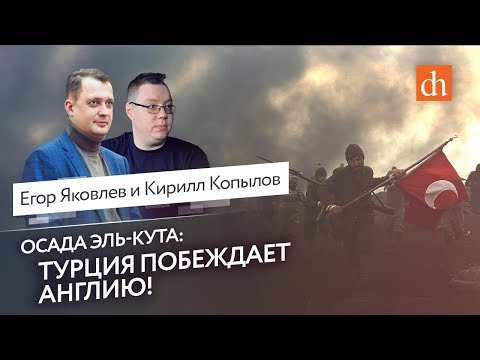 dh

Егор Яковлев и Кирилл Копылов

ОСАДА ЭЛЬ-КУТА:
ТУРЦИЯ ПОБЕЖДАЕТ АНГЛИЮ!